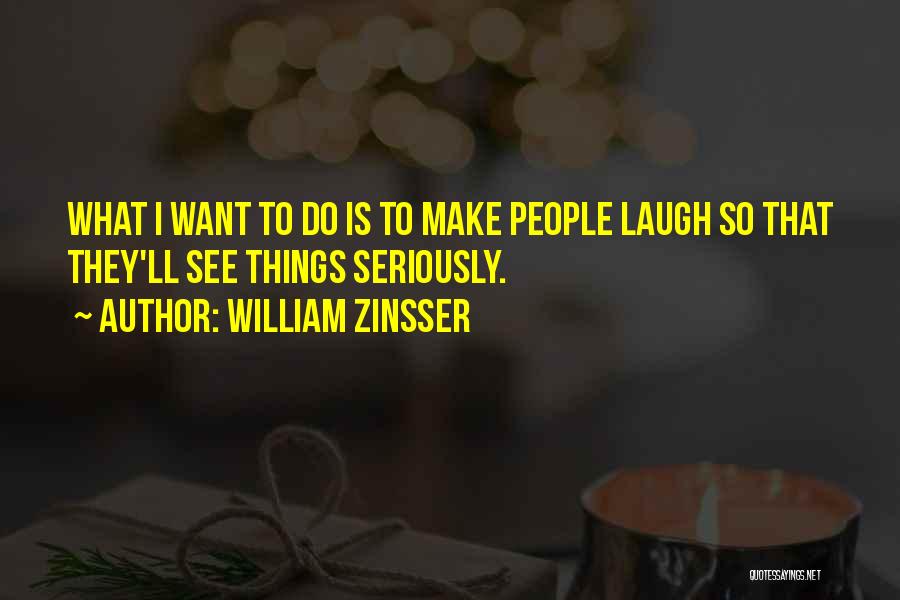 WHAT I WANT TO DO IS TO MAKE PEOPLE LAUGH SO THAT THEY'LL SEE THINGS SERIOUSLY.

~ AUTHOR: WILLIAM ZINSSER

QUOTESSAYINGS.NET